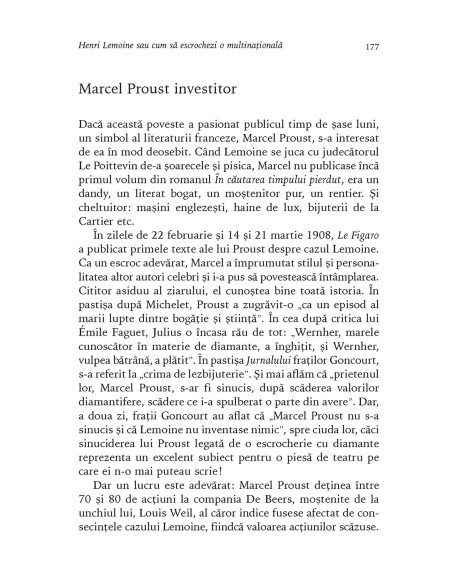 Henri Lemoine sau cum să escrochezi o multinațională 177

Marcel Proust investitor

Dacă această poveste a pasionat publicul timp de șase luni, un simbol al literaturii franceze, Marcel Proust, s-a interesat de ea în mod deosebit. Când Lemoine se juca cu judecătorul Le Poittevin de-a șoarecele și pisica, Marcel nu publicase încă primul volum din romanul În căutarea timpului pierdut, era un dandy, un literat bogat, un moștenitor pur, un rentier. Și cheltuitor: mașini englezești, haine de lux, bijuterii de la Cartier etc.

În zilele de 22 februarie și 14 și 21 martie 1908, Le Figaro a publicat primele texte ale lui Proust despre cazul Lemoine. Ca un escroc adevărat, Marcel a împrumutat stilul și personalitatea altor autori celebri și i-a pus să povestească întâmplarea. Cititor asiduu al ziarului, el cunoștea bine toată istoria. În pastișa după Michelet, Proust a zugrăvit-o „ca un episod al marii lupte dintre bogăție și știință". În cea după critica lui Émile Faguet, Julius o încasa rău de tot: „Wernher, marele cunoscător în materie de diamante, a înghițit, și Wernher, vulpea bătrână, a plătit". În pastișa Jurnalului fraților Goncourt, s-a referit la „crima de lezbijuterie". Și mai aflăm că „prietenul lor, Marcel Proust, s-ar fi sinucis, după scăderea valorilor diamantifere, scădere ce i-a spulberat o parte din avere". Dar, a doua zi, frații Goncourt au aflat că „Marcel Proust nu s-a sinucis și că Lemoine nu inventase nimic", spre ciuda lor, căci sinuciderea lui Proust legată de o escrocherie cu diamante reprezenta un excelent subiect pentru o piesă de teatru pe care ei n-o mai puteau scrie!

Dar un lucru este adevărat: Marcel Proust deținea între 70 și 80 de acțiuni la compania De Beers, moștenite de la unchiul lui, Louis Weil, al căror indice fusese afectat de consecințele cazului Lemoine, fiindcă valoarea acțiunilor scăzuse.